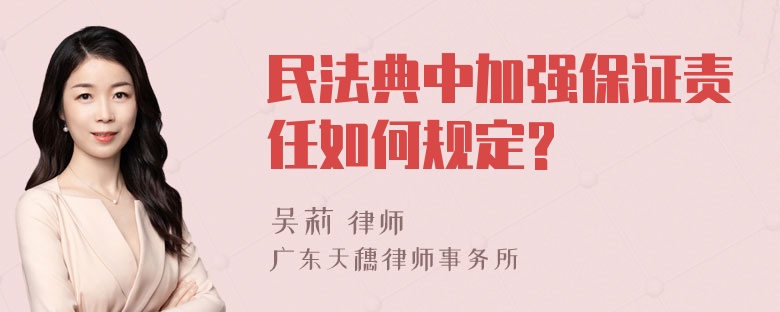 民法典中加强保证责任如何规定?

吴莉 律师
广东天穗律师事务所